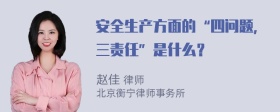 安全生产方面的“四问题，三责任”是什么？

赵佳 律师
北京衡宁律师事务所